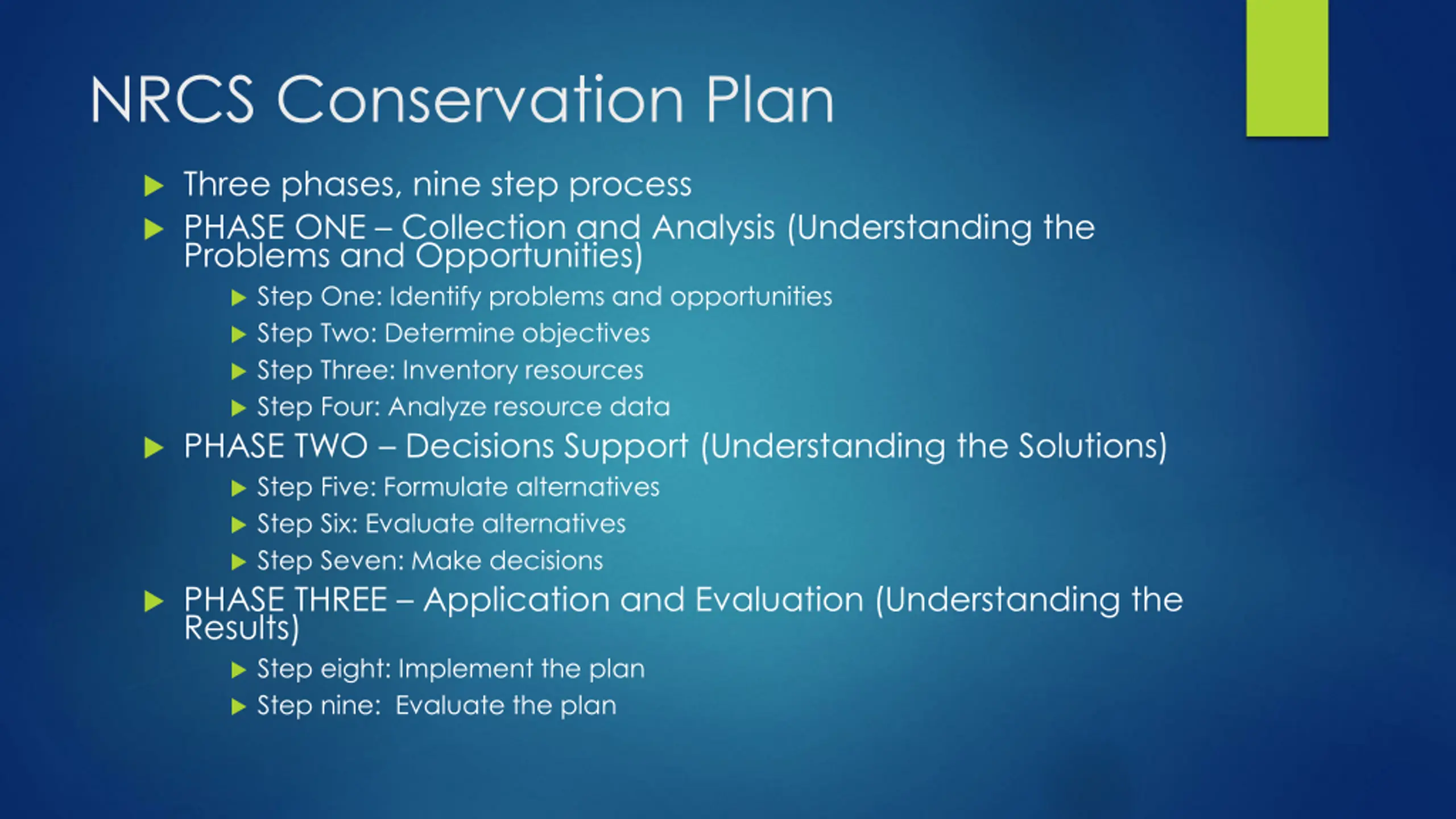 NRCS Conservation Plan

Three phases, nine step process

PHASE ONE – Collection and Analysis (Understanding the Problems and Opportunities)

Step One: Identify problems and opportunities

Step Two: Determine objectives

Step Three: Inventory resources

Step Four: Analyze resource data

PHASE TWO – Decisions Support (Understanding the Solutions)

Step Five: Formulate alternatives

Step Six: Evaluate alternatives

Step Seven: Make decisions

PHASE THREE – Application and Evaluation (Understanding the Results)

Step eight: Implement the plan

Step nine: Evaluate the plan